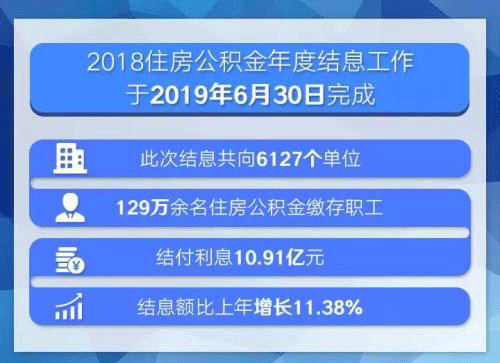 2018住房公积金年度结息工作
于2019年6月30日完成

此次结息共向6127个单位

129万余名住房公积金缴存职工

结付利息10.91亿元

结息额比上年增长11.38%